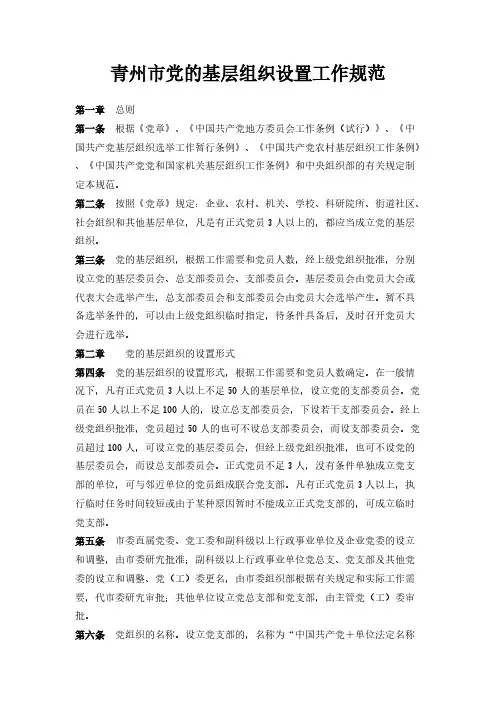 青州市党的基层组织设置工作规范

第一章 总则

第一条 根据《党章》、《中国共产党地方委员会工作条例（试行）》、《中国共产党基层组织选举工作暂行条例》、《中国共产党农村基层组织工作条例》、《中国共产党党和国家机关基层组织工作条例》和中央组织部的有关规定制定本规范。

第二条 按照《党章》规定：企业、农村、机关、学校、科研院所、街道社区、社会组织和其他基层单位，凡是有正式党员3人以上的，都应当成立党的基层组织。

第三条 党的基层组织，根据工作需要和党员人数，经上级党组织批准，分别设立党的基层委员会、总支部委员会、支部委员会。基层委员会由党员大会或代表大会选举产生，总支部委员会和支部委员会由党员大会选举产生。暂不具备选举条件的，可以由上级党组织临时指定，待条件具备后，及时召开党员大会进行选举。

第二章 党的基层组织的设置形式

第四条 党的基层组织的设置形式，根据工作需要和党员人数确定。在一般情况下，凡有正式党员3人以上不足50人的基层单位，设立党的支部委员会。党员在50人以上不足100人的，设立总支部委员会，下设若干支部委员会。经上级党组织批准，党员超过50人的也可不设总支部委员会，而设支部委员会。党员超过100人，可设立党的基层委员会，但经上级党组织批准，也可不设党的基层委员会，而设总支部委员会。正式党员不足3人，没有条件单独成立党支部的单位，可与邻近单位的党员组成联合党支部。凡有正式党员3人以上，执行临时任务时间较短或由于某种原因暂时不能成立正式党支部的，可成立临时党支部。

第五条 市委直属党委、党工委和副科级以上行政事业单位及企业党委的设立和调整，由市委研究批准；副科级以上行政事业单位党总支、党支部及其他党委的设立和调整、党（工）委更名，由市委组织部根据有关规定和实际工作需要，代市委研究审批；其他单位设立党总支部和党支部，由主管党（工）委审批。

第六条 党组织的名称。设立党支部的，名称为“中国共产党＋单位法定名称